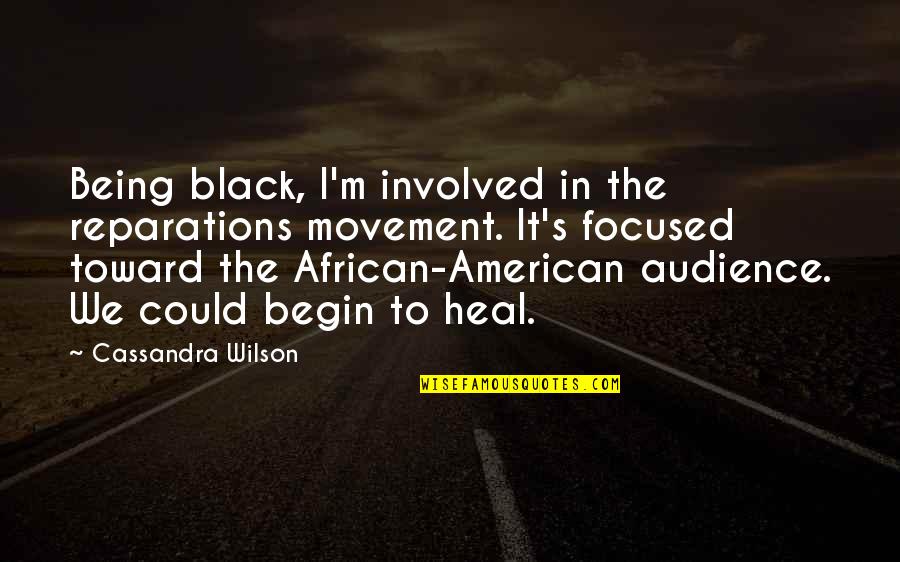 Being black, I'm involved in the reparations movement. It's focused toward the African-American audience. We could begin to heal.

~ Cassandra Wilson

WISEFAMOUSQUOTES.COM